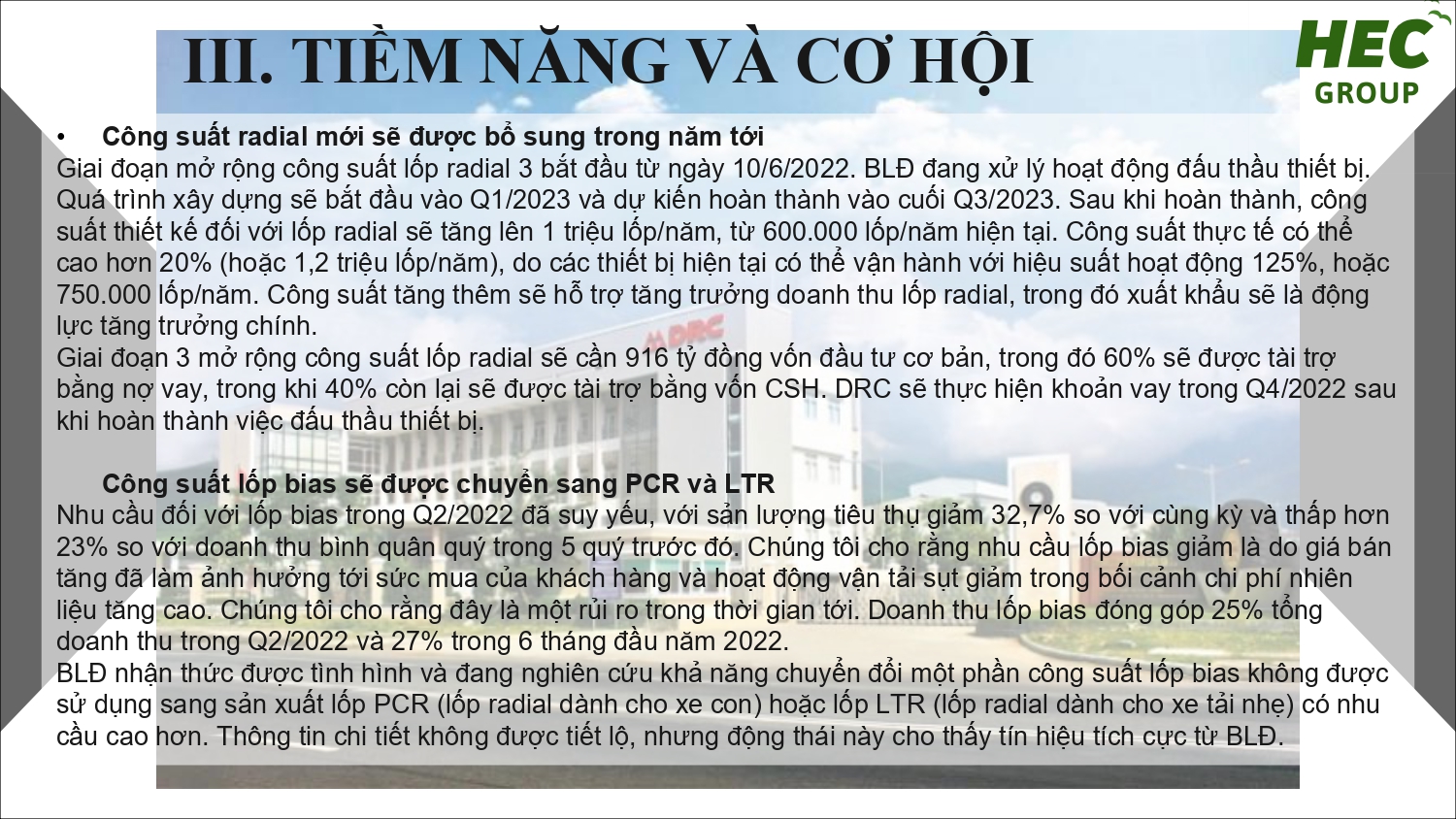 III. TIỀM NĂNG VÀ CƠ HỘI

HEC
GROUP

• Công suất radial mới sẽ được bổ sung trong năm tới

Giai đoạn mở rộng công suất lốp radial 3 bắt đầu từ ngày 10/6/2022. BLĐ đang xử lý hoạt động đấu thầu thiết bị. Quá trình xây dựng sẽ bắt đầu vào Q1/2023 và dự kiến hoàn thành vào cuối Q3/2023. Sau khi hoàn thành, công suất thiết kế đối với lốp radial sẽ tăng lên 1 triệu lốp/năm, từ 600.000 lốp/năm hiện tại. Công suất thực tế có thể cao hơn 20% (hoặc 1,2 triệu lốp/năm), do các thiết bị hiện tại có thể vận hành với hiệu suất hoạt động 125%, hoặc 750.000 lốp/năm. Công suất tăng thêm sẽ hỗ trợ tăng trưởng doanh thu lốp radial, trong đó xuất khẩu sẽ là động lực tăng trưởng chính.

Giai đoạn 3 mở rộng công suất lốp radial sẽ cần 916 tỷ đồng vốn đầu tư cơ bản, trong đó 60% sẽ được tài trợ bằng nợ vay, trong khi 40% còn lại sẽ được tài trợ bằng vốn CSH. DRC sẽ thực hiện khoản vay trong Q4/2022 sau khi hoàn thành việc đấu thầu thiết bị.

Công suất lốp bias sẽ được chuyển sang PCR và LTR

Nhu cầu đối với lốp bias trong Q2/2022 đã suy yếu, với sản lượng tiêu thụ giảm 32,7% so với cùng kỳ và thấp hơn 23% so với doanh thu bình quân quý trong 5 quý trước đó. Chúng tôi cho rằng nhu cầu lốp bias giảm là do giá bán tăng đã làm ảnh hưởng tới sức mua của khách hàng và hoạt động vận tải sụt giảm trong bối cảnh chi phí nhiên liệu tăng cao. Chúng tôi cho rằng đây là một rủi ro trong thời gian tới. Doanh thu lốp bias đóng góp 25% tổng doanh thu trong Q2/2022 và 27% trong 6 tháng đầu năm 2022.

BLĐ nhận thức được tình hình và đang nghiên cứu khả năng chuyển đổi một phần công suất lốp bias không được sử dụng sang sản xuất lốp PCR (lốp radial dành cho xe con) hoặc lốp LTR (lốp radial dành cho xe tải nhẹ) có nhu cầu cao hơn. Thông tin chi tiết không được tiết lộ, nhưng động thái này cho thấy tín hiệu tích cực từ BLĐ.